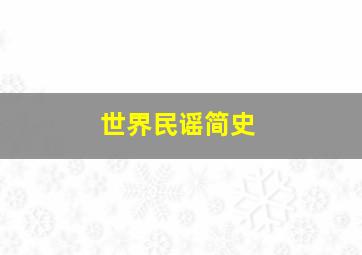 世界民谣简史